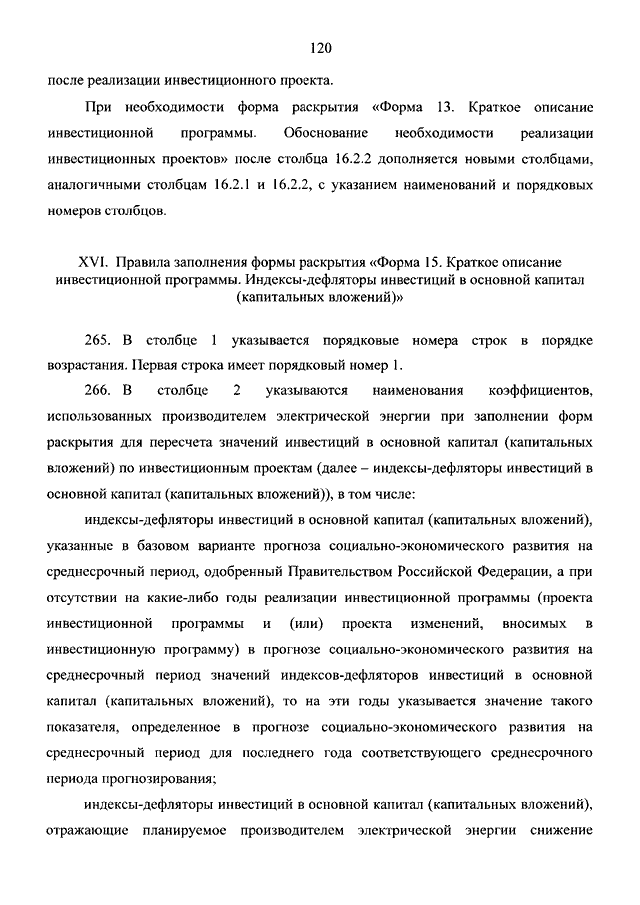 120

после реализации инвестиционного проекта.

При необходимости форма раскрытия «Форма 13. Краткое описание инвестиционной программы. Обоснование необходимости реализации инвестиционных проектов» после столбца 16.2.2 дополняется новыми столбцами, аналогичными столбцам 16.2.1 и 16.2.2, с указанием наименований и порядковых номеров столбцов.

XVI. Правила заполнения формы раскрытия «Форма 15. Краткое описание инвестиционной программы. Индексы-дефляторы инвестиций в основной капитал (капитальных вложений)»

265. В столбце 1 указывается порядковые номера строк в порядке возрастания. Первая строка имеет порядковый номер 1.

266. В столбце 2 указываются наименования коэффициентов, использованных производителем электрической энергии при заполнении форм раскрытия для пересчета значений инвестиций в основной капитал (капитальных вложений) по инвестиционным проектам (далее – индексы-дефляторы инвестиций в основной капитал (капитальных вложений)), в том числе:

индексы-дефляторы инвестиций в основной капитал (капитальных вложений), указанные в базовом варианте прогноза социально-экономического развития на среднесрочный период, одобренный Правительством Российской Федерации, а при отсутствии на какие-либо годы реализации инвестиционной программы (проекта инвестиционной программы и (или) проекта изменений, вносимых в инвестиционную программу) в прогнозе социально-экономического развития на среднесрочный период значений индексов-дефляторов инвестиций в основной капитал (капитальных вложений), то на эти годы указывается значение такого показателя, определенное в прогнозе социально-экономического развития на среднесрочный период для последнего года соответствующего среднесрочного периода прогнозирования;

индексы-дефляторы инвестиций в основной капитал (капитальных вложений), отражающие планируемое производителем электрической энергии снижение